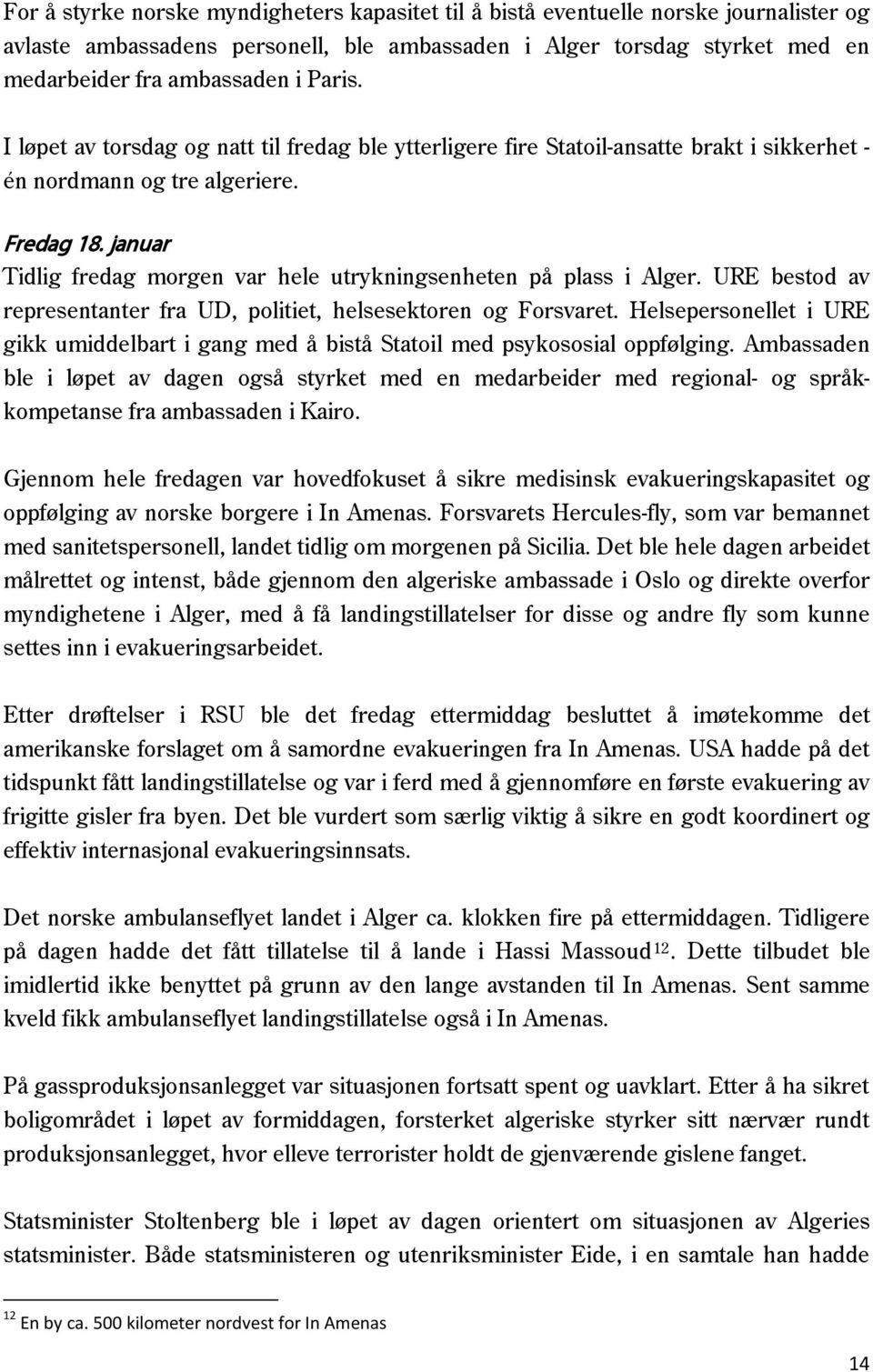 For å styrke norske myndigheters kapasitet til å bistå eventuelle norske journalister og avlaste ambassadens personell, ble ambassaden i Alger torsdag styrket med en medarbeider fra ambassaden i Paris.

I løpet av torsdag og natt til fredag ble ytterligere fire Statoil-ansatte brakt i sikkerhet - én nordmann og tre algeriere.

Fredag 18. januar
Tidlig fredag morgen var hele utrykningsenheten på plass i Alger. URE bestod av representanter fra UD, politiet, helsesektoren og Forsvaret. Helsepersonellet i URE gikk umiddelbart i gang med å bistå Statoil med psykososial oppfølging. Ambassaden ble i løpet av dagen også styrket med en medarbeider med regional- og språkkompetanse fra ambassaden i Kairo.

Gjennom hele fredagen var hovedfokuset å sikre medisinsk evakueringskapasitet og oppfølging av norske borgere i In Amenas. Forsvarets Hercules-fly, som var bemannet med sanitetspersonell, landet tidlig om morgenen på Sicilia. Det ble hele dagen arbeidet målrettet og intenst, både gjennom den algeriske ambassade i Oslo og direkte overfor myndighetene i Alger, med å få landingstillatelser for disse og andre fly som kunne settes inn i evakueringsarbeidet.

Etter drøftelser i RSU ble det fredag ettermiddag besluttet å imøtekomme det amerikanske forslaget om å samordne evakueringen fra In Amenas. USA hadde på det tidspunkt fått landingstillatelse og var i ferd med å gjennomføre en første evakuering av frigitte gisler fra byen. Det ble vurdert som særlig viktig å sikre en godt koordinert og effektiv internasjonal evakueringsinnsats.

Det norske ambulanseflyet landet i Alger ca. klokken fire på ettermiddagen. Tidligere på dagen hadde det fått tillatelse til å lande i Hassi Massoud$^{12}$. Dette tilbudet ble imidlertid ikke benyttet på grunn av den lange avstanden til In Amenas. Sent samme kveld fikk ambulanseflyet landingstillatelse også i In Amenas.

På gassproduksjonsanlegget var situasjonen fortsatt spent og uavklart. Etter å ha sikret boligområdet i løpet av formiddagen, forsterket algeriske styrker sitt nærvær rundt produksjonsanlegget, hvor elleve terrorister holdt de gjenværende gislene fanget.

Statsminister Stoltenberg ble i løpet av dagen orientert om situasjonen av Algeries statsminister. Både statsministeren og utenriksminister Eide, i en samtale han hadde

$^{12}$ En by ca. 500 kilometer nordvest for In Amenas

14